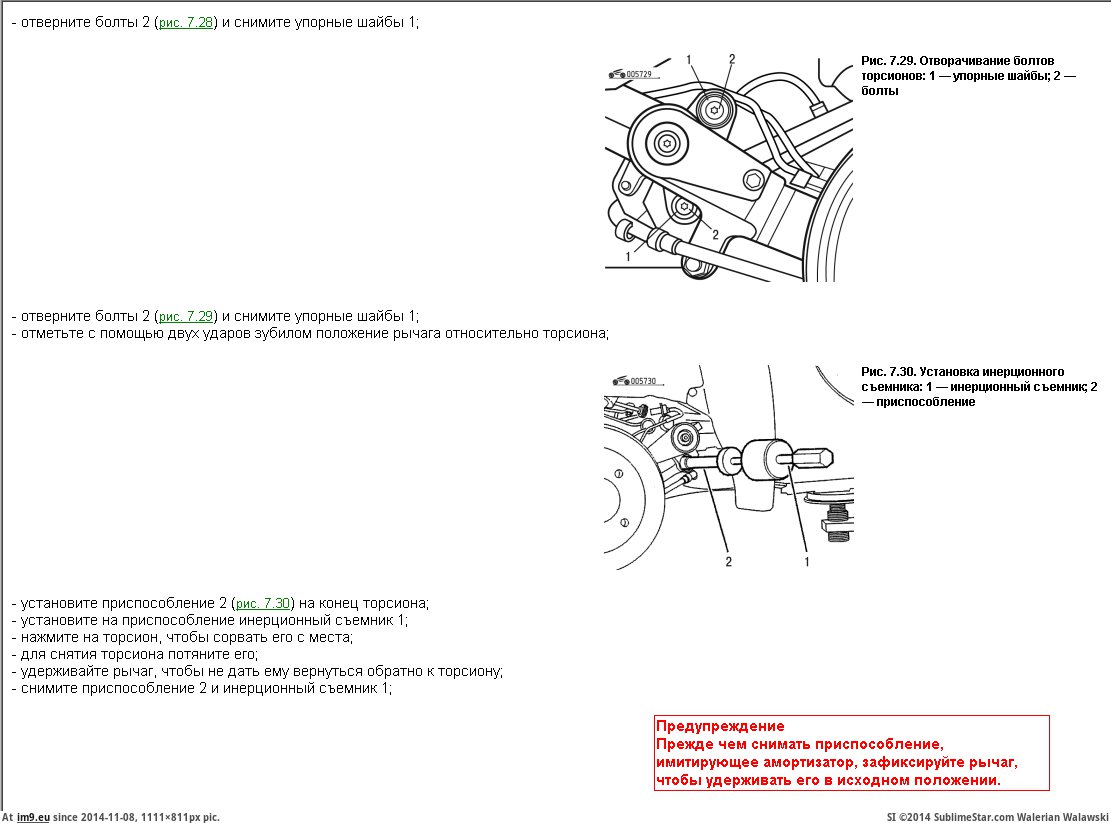 - отверните болты 2 (рис. 7.28) и снимите упорные шайбы 1;

005729

1

2

2

1

Рис. 7.29. Отворачивание болтов торсионов: 1 — упорные шайбы; 2 — болты

- отверните болты 2 (рис. 7.29) и снимите упорные шайбы 1;
- отметьте с помощью двух ударов зубилом положение рычага относительно торсиона;

005730

2

1

Рис. 7.30. Установка инерционного съемника: 1 — инерционный съемник; 2 — приспособление

- установите приспособление 2 (рис. 7.30) на конец торсиона;
- установите на приспособление инерционный съемник 1;
- нажмите на торсион, чтобы сорвать его с места;
- для снятия торсиона потяните его;
- удерживайте рычаг, чтобы не дать ему вернуться обратно к торсиону;
- снимите приспособление 2 и инерционный съемник 1;

Предупреждение
Прежде чем снимать приспособление, имитирующее амортизатор, зафиксируйте рычаг, чтобы удерживать его в исходном положении.

At im9.eu since 2014-11-08, 1111×811px pic.

SI ©2014 SublimeStar.com Walerian Walawski